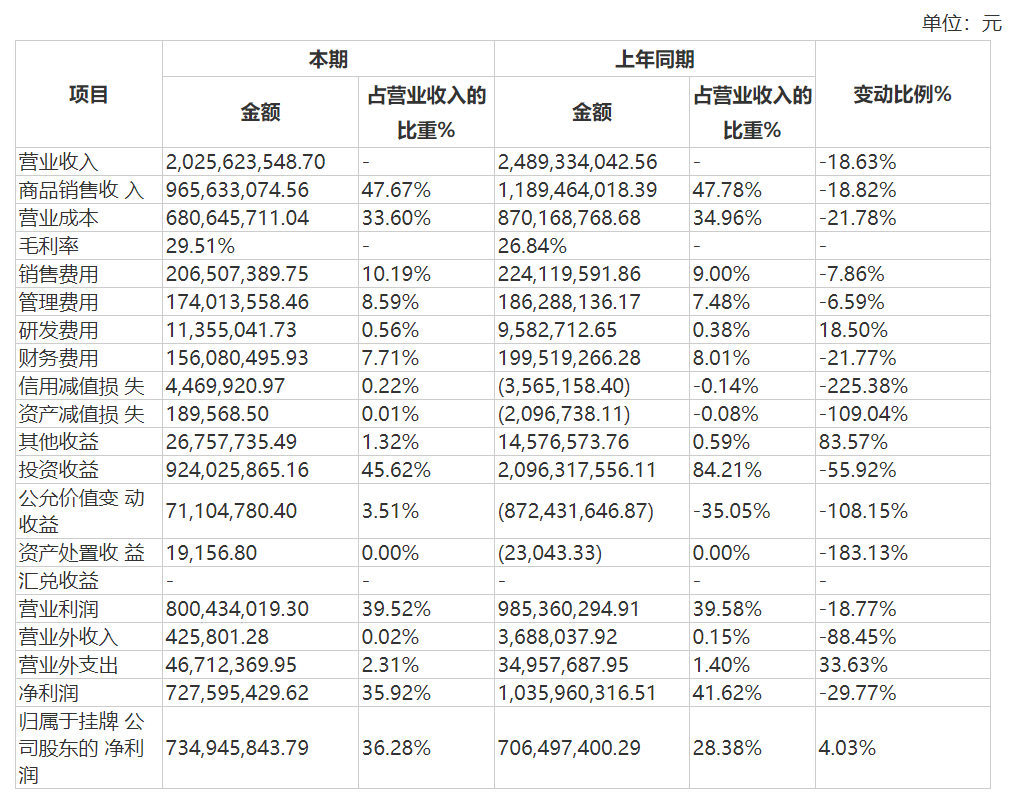 单位：元

| 项目 | 本期 金额 | 本期 占营业收入的比重% | 上年同期 金额 | 上年同期 占营业收入的比重% | 变动比例% |
|---|---|---|---|---|---|
| 营业收入 | 2,025,623,548.70 | - | 2,489,334,042.56 | - | -18.63% |
| 商品销售收 入 | 965,633,074.56 | 47.67% | 1,189,464,018.39 | 47.78% | -18.82% |
| 营业成本 | 680,645,711.04 | 33.60% | 870,168,768.68 | 34.96% | -21.78% |
| 毛利率 | 29.51% | - | 26.84% | - | - |
| 销售费用 | 206,507,389.75 | 10.19% | 224,119,591.86 | 9.00% | -7.86% |
| 管理费用 | 174,013,558.46 | 8.59% | 186,288,136.17 | 7.48% | -6.59% |
| 研发费用 | 11,355,041.73 | 0.56% | 9,582,712.65 | 0.38% | 18.50% |
| 财务费用 | 156,080,495.93 | 7.71% | 199,519,266.28 | 8.01% | -21.77% |
| 信用减值损 失 | 4,469,920.97 | 0.22% | (3,565,158.40) | -0.14% | -225.38% |
| 资产减值损 失 | 189,568.50 | 0.01% | (2,096,738.11) | -0.08% | -109.04% |
| 其他收益 | 26,757,735.49 | 1.32% | 14,576,573.76 | 0.59% | 83.57% |
| 投资收益 | 924,025,865.16 | 45.62% | 2,096,317,556.11 | 84.21% | -55.92% |
| 公允价值变 动收益 | 71,104,780.40 | 3.51% | (872,431,646.87) | -35.05% | -108.15% |
| 资产处置收 益 | 19,156.80 | 0.00% | (23,043.33) | 0.00% | -183.13% |
| 汇兑收益 | - | - | - | - | - |
| 营业利润 | 800,434,019.30 | 39.52% | 985,360,294.91 | 39.58% | -18.77% |
| 营业外收入 | 425,801.28 | 0.02% | 3,688,037.92 | 0.15% | -88.45% |
| 营业外支出 | 46,712,369.95 | 2.31% | 34,957,687.95 | 1.40% | 33.63% |
| 净利润 | 727,595,429.62 | 35.92% | 1,035,960,316.51 | 41.62% | -29.77% |
| 归属于挂牌 公司股东的 净利润 | 734,945,843.79 | 36.28% | 706,497,400.29 | 28.38% | 4.03% |